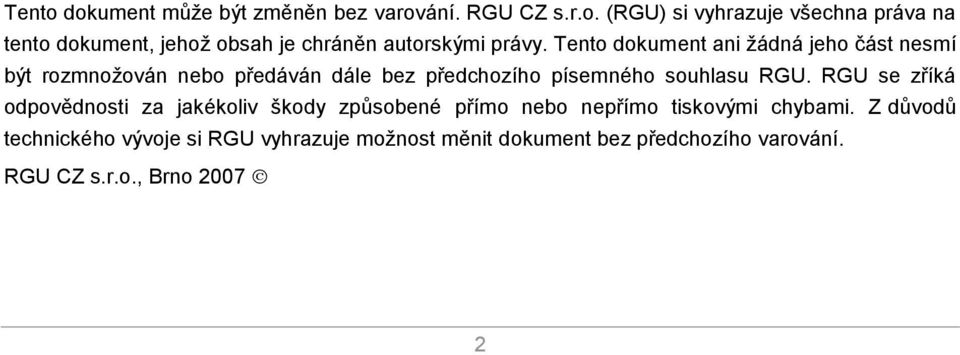 Tento dokument může být změněn bez varování. RGU CZ s.r.o. (RGU) si vyhrazuje všechna práva na tento dokument, jehož obsah je chráněn autorskými právy. Tento dokument ani žádná jeho část nesmí být rozmnožován nebo předáván dále bez předchozího písemného souhlasu RGU. RGU se zříká odpovědnosti za jakékoliv škody způsobené přímo nebo nepřímo tiskovými chybami. Z důvodů technického vývoje si RGU vyhrazuje možnost měnit dokument bez předchozího varování.

RGU CZ s.r.o., Brno 2007 ©

2